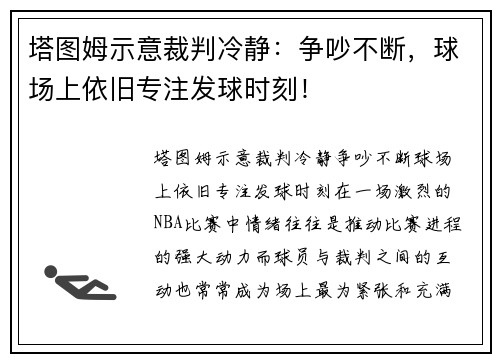 塔图姆示意裁判冷静：争吵不断，球场上依旧专注发球时刻！

塔图姆示意裁判冷静争吵不断球场上依旧专注发球时刻在一场激烈的NBA比赛中情绪往往是推动比赛进程的强大动力而球员与裁判之间的互动也常常成为场上最为紧张和充满